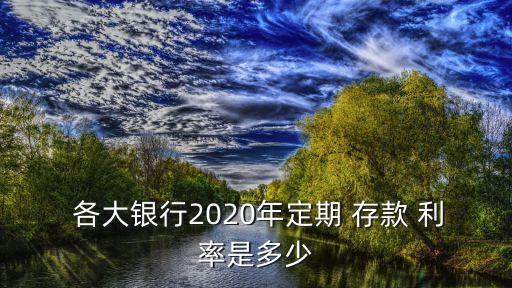 各大银行2020年定期 存款 利率是多少